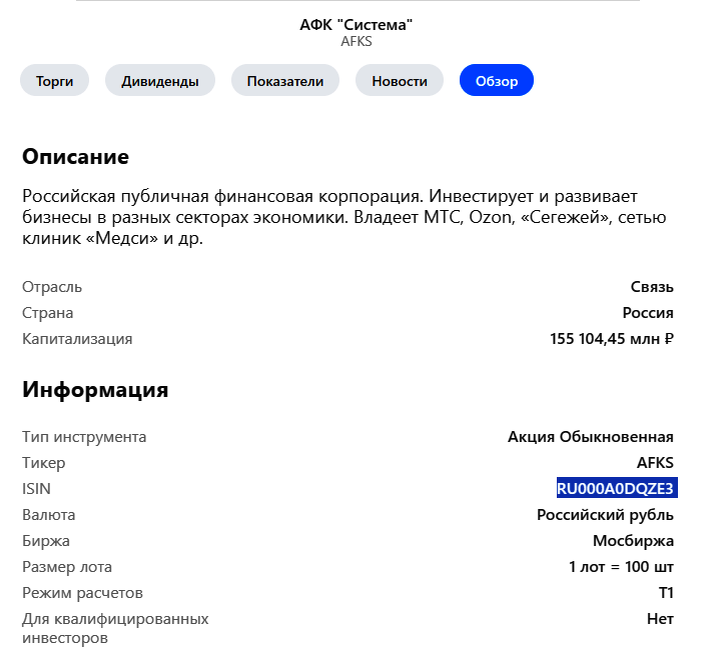 АФК "Система"
AFKS

Торги Дивиденды Показатели Новости Обзор

Описание

Российская публичная финансовая корпорация. Инвестирует и развивает бизнесы в разных секторах экономики. Владеет МТС, Ozon, «Сегежей», сетью клиник «Медси» и др.

| | |
|---|---|
| Отрасль | Связь |
| Страна | Россия |
| Капитализация | 155 104,45 млн ₽ |

Информация

| | |
|---|---|
| Тип инструмента | Акция Обыкновенная |
| Тикер | AFKS |
| ISIN | RU000A0DQZE3 |
| Валюта | Российский рубль |
| Биржа | Мосбиржа |
| Размер лота | 1 лот = 100 шт |
| Режим расчетов | T1 |
| Для квалифицированных инвесторов | Нет |